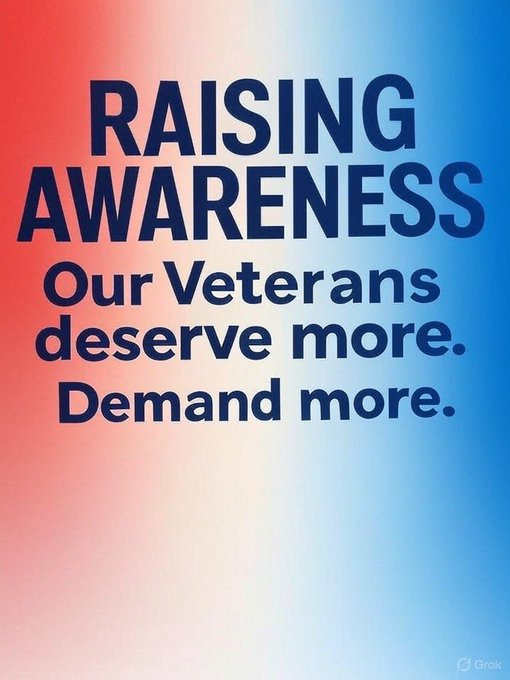 RAISING AWARENESS

Our Veterans deserve more.

Demand more.

Grok